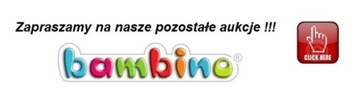 Zapraszamy na nasze pozostałe aukcje !!!

bambino®

CLICK HERE